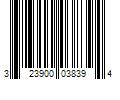 3 23900 03839 4